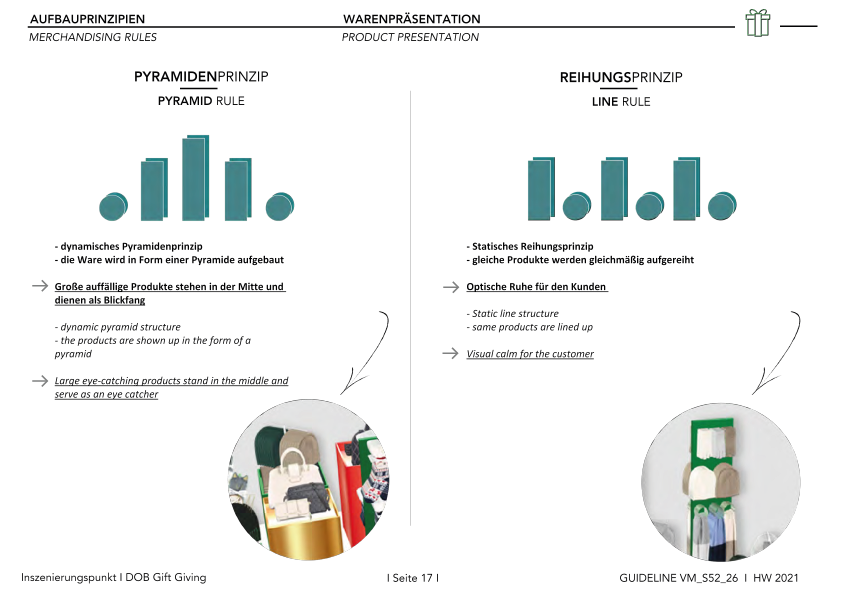 AUFBAUPRINZIPIEN
MERCHANDISING RULES

WARENPRÄSENTATION
PRODUCT PRESENTATION

PYRAMIDENPRINZIP
PYRAMID RULE

- dynamisches Pyramidenprinzip
- die Ware wird in Form einer Pyramide aufgebaut

Große auffällige Produkte stehen in der Mitte und dienen als Blickfang

- dynamic pyramid structure
- the products are shown up in the form of a pyramid

Large eye-catching products stand in the middle and serve as an eye catcher

REIHUNGSPRINZIP
LINE RULE

- Statisches Reihungsprinzip
- gleiche Produkte werden gleichmäßig aufgereiht

Optische Ruhe für den Kunden

- Static line structure
- same products are lined up

Visual calm for the customer

Inszenierungspunkt I DOB Gift Giving

I Seite 17 I

GUIDELINE VM_S52_26 I HW 2021